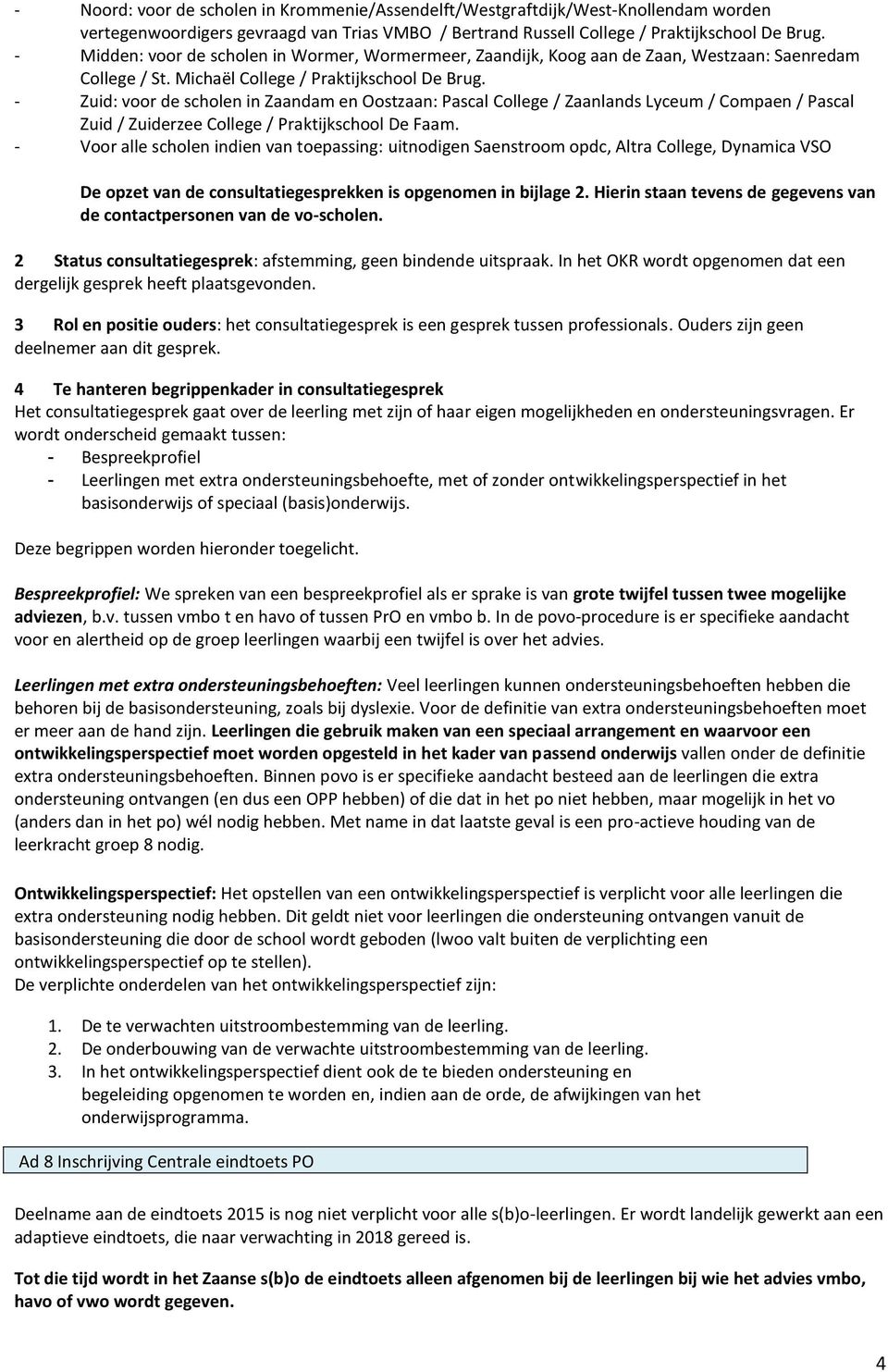 - Noord: voor de scholen in Krommenie/Assendelft/Westgraftdijk/West-Knollendam worden vertegenwoordigers gevraagd van Trias VMBO / Bertrand Russell College / Praktijkschool De Brug.
- Midden: voor de scholen in Wormer, Wormermeer, Zaandijk, Koog aan de Zaan, Westzaan: Saenredam College / St. Michaël College / Praktijkschool De Brug.
- Zuid: voor de scholen in Zaandam en Oostzaan: Pascal College / Zaanlands Lyceum / Compaen / Pascal Zuid / Zuiderzee College / Praktijkschool De Faam.
- Voor alle scholen indien van toepassing: uitnodigen Saenstroom opdc, Altra College, Dynamica VSO

De opzet van de consultatiegesprekken is opgenomen in bijlage 2. Hierin staan tevens de gegevens van de contactpersonen van de vo-scholen.

2 Status consultatiegesprek: afstemming, geen bindende uitspraak. In het OKR wordt opgenomen dat een dergelijk gesprek heeft plaatsgevonden.

3 Rol en positie ouders: het consultatiegesprek is een gesprek tussen professionals. Ouders zijn geen deelnemer aan dit gesprek.

4 Te hanteren begrippenkader in consultatiegesprek
Het consultatiegesprek gaat over de leerling met zijn of haar eigen mogelijkheden en ondersteuningsvragen. Er wordt onderscheid gemaakt tussen:
- Bespreekprofiel
- Leerlingen met extra ondersteuningsbehoefte, met of zonder ontwikkelingsperspectief in het basisonderwijs of speciaal (basis)onderwijs.

Deze begrippen worden hieronder toegelicht.

Bespreekprofiel: We spreken van een bespreekprofiel als er sprake is van grote twijfel tussen twee mogelijke adviezen, b.v. tussen vmbo t en havo of tussen PrO en vmbo b. In de povo-procedure is er specifieke aandacht voor en alertheid op de groep leerlingen waarbij een twijfel is over het advies.

Leerlingen met extra ondersteuningsbehoeften: Veel leerlingen kunnen ondersteuningsbehoeften hebben die behoren bij de basisondersteuning, zoals bij dyslexie. Voor de definitie van extra ondersteuningsbehoeften moet er meer aan de hand zijn. Leerlingen die gebruik maken van een speciaal arrangement en waarvoor een ontwikkelingsperspectief moet worden opgesteld in het kader van passend onderwijs vallen onder de definitie extra ondersteuningsbehoeften. Binnen povo is er specifieke aandacht besteed aan de leerlingen die extra ondersteuning ontvangen (en dus een OPP hebben) of die dat in het po niet hebben, maar mogelijk in het vo (anders dan in het po) wél nodig hebben. Met name in dat laatste geval is een pro-actieve houding van de leerkracht groep 8 nodig.

Ontwikkelingsperspectief: Het opstellen van een ontwikkelingsperspectief is verplicht voor alle leerlingen die extra ondersteuning nodig hebben. Dit geldt niet voor leerlingen die ondersteuning ontvangen vanuit de basisondersteuning die door de school wordt geboden (lwoo valt buiten de verplichting een ontwikkelingsperspectief op te stellen).
De verplichte onderdelen van het ontwikkelingsperspectief zijn:

1. De te verwachten uitstroombestemming van de leerling.
2. De onderbouwing van de verwachte uitstroombestemming van de leerling.
3. In het ontwikkelingsperspectief dient ook de te bieden ondersteuning en begeleiding opgenomen te worden en, indien aan de orde, de afwijkingen van het onderwijsprogramma.

Ad 8 Inschrijving Centrale eindtoets PO

Deelname aan de eindtoets 2015 is nog niet verplicht voor alle s(b)o-leerlingen. Er wordt landelijk gewerkt aan een adaptieve eindtoets, die naar verwachting in 2018 gereed is.

Tot die tijd wordt in het Zaanse s(b)o de eindtoets alleen afgenomen bij de leerlingen bij wie het advies vmbo, havo of vwo wordt gegeven.

4